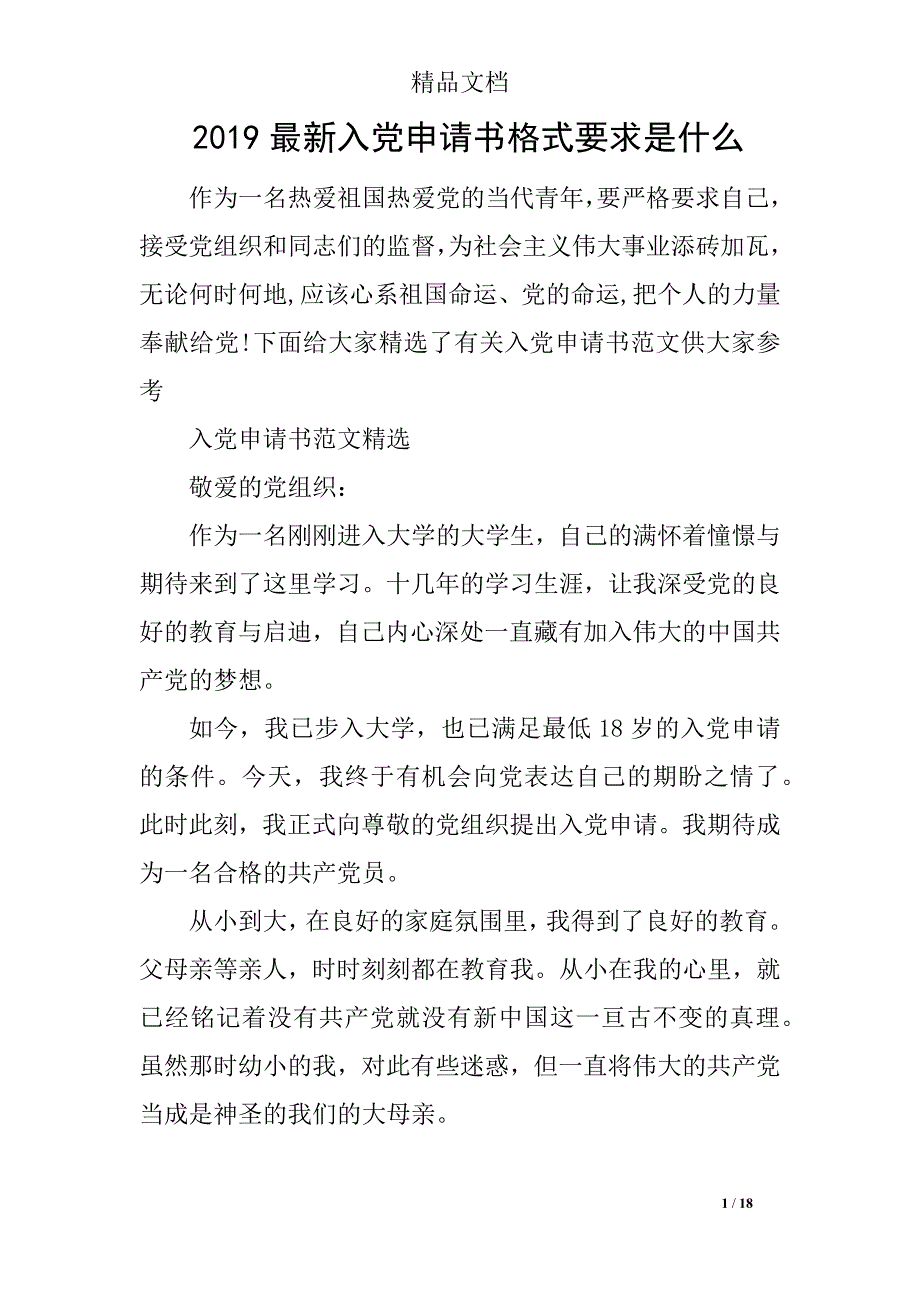 精品文档

2019 最新入党申请书格式要求是什么

作为一名热爱祖国热爱党的当代青年,要严格要求自己，接受党组织和同志们的监督,为社会主义伟大事业添砖加瓦，无论何时何地,应该心系祖国命运、党的命运,把个人的力量奉献给党!下面给大家精选了有关入党申请书范文供大家参考

入党申请书范文精选

敬爱的党组织：

作为一名刚刚进入大学的大学生，自己的满怀着憧憬与期待来到了这里学习。十几年的学习生涯，让我深受党的良好的教育与启迪，自己内心深处一直藏有加入伟大的中国共产党的梦想。

如今，我已步入大学，也已满足最低 18 岁的入党申请的条件。今天，我终于有机会向党表达自己的期盼之情了。此时此刻，我正式向尊敬的党组织提出入党申请。我期待成为一名合格的共产党员。

从小到大，在良好的家庭氛围里，我得到了良好的教育。父母亲等亲人，时时刻刻都在教育我。从小在我的心里，就已经铭记着没有共产党就没有新中国这一亘古不变的真理。虽然那时幼小的我，对此有些迷惑，但一直将伟大的共产党当成是神圣的我们的大母亲。

1 / 18